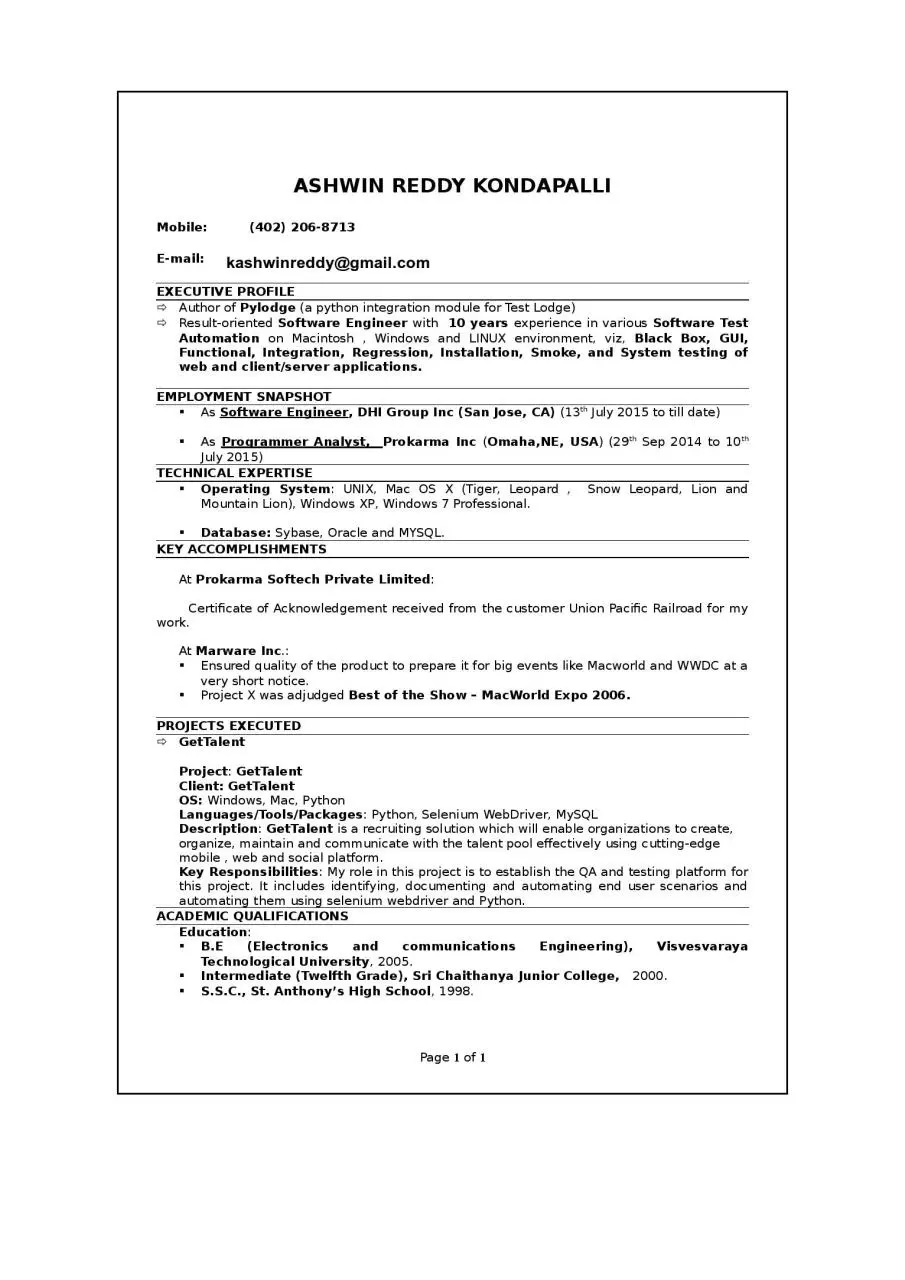 ASHWIN REDDY KONDAPALLI

Mobile: (402) 206-8713

E-mail: kashwinreddy@gmail.com

EXECUTIVE PROFILE

⇨ Author of Pylodge (a python integration module for Test Lodge)

⇨ Result-oriented Software Engineer with 10 years experience in various Software Test Automation on Macintosh , Windows and LINUX environment, viz, Black Box, GUI, Functional, Integration, Regression, Installation, Smoke, and System testing of web and client/server applications.

EMPLOYMENT SNAPSHOT

▪ As Software Engineer, DHI Group Inc (San Jose, CA) (13$^{th}$ July 2015 to till date)

▪ As Programmer Analyst, Prokarma Inc (Omaha,NE, USA) (29$^{th}$ Sep 2014 to 10$^{th}$ July 2015)

TECHNICAL EXPERTISE

▪ Operating System: UNIX, Mac OS X (Tiger, Leopard , Snow Leopard, Lion and Mountain Lion), Windows XP, Windows 7 Professional.

▪ Database: Sybase, Oracle and MYSQL.

KEY ACCOMPLISHMENTS

At Prokarma Softech Private Limited:

Certificate of Acknowledgement received from the customer Union Pacific Railroad for my work.

At Marware Inc.:

▪ Ensured quality of the product to prepare it for big events like Macworld and WWDC at a very short notice.

▪ Project X was adjudged Best of the Show – MacWorld Expo 2006.

PROJECTS EXECUTED

⇨ GetTalent

Project: GetTalent
Client: GetTalent
OS: Windows, Mac, Python
Languages/Tools/Packages: Python, Selenium WebDriver, MySQL
Description: GetTalent is a recruiting solution which will enable organizations to create, organize, maintain and communicate with the talent pool effectively using cutting-edge mobile , web and social platform.
Key Responsibilities: My role in this project is to establish the QA and testing platform for this project. It includes identifying, documenting and automating end user scenarios and automating them using selenium webdriver and Python.

ACADEMIC QUALIFICATIONS

Education:

▪ B.E (Electronics and communications Engineering), Visvesvaraya Technological University, 2005.

▪ Intermediate (Twelfth Grade), Sri Chaithanya Junior College, 2000.

▪ S.S.C., St. Anthony's High School, 1998.

Page 1 of 1